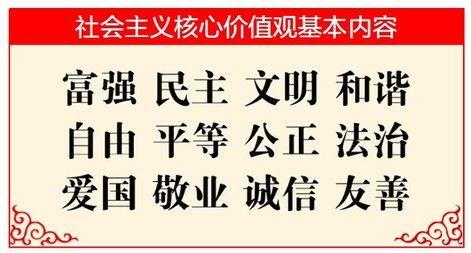 社会主义核心价值观基本内容

富强 民主 文明 和谐
自由 平等 公正 法治
爱国 敬业 诚信 友善